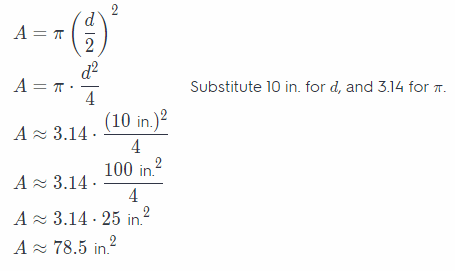 $A = \pi \left(\frac{d}{2}\right)^2$

$A = \pi \cdot \frac{d^2}{4}$

Substitute 10 in. for $d$, and 3.14 for $\pi$.

$A \approx 3.14 \cdot \frac{(10 \text{ in.})^2}{4}$

$A \approx 3.14 \cdot \frac{100 \text{ in.}^2}{4}$

$A \approx 3.14 \cdot 25 \text{ in.}^2$

$A \approx 78.5 \text{ in.}^2$